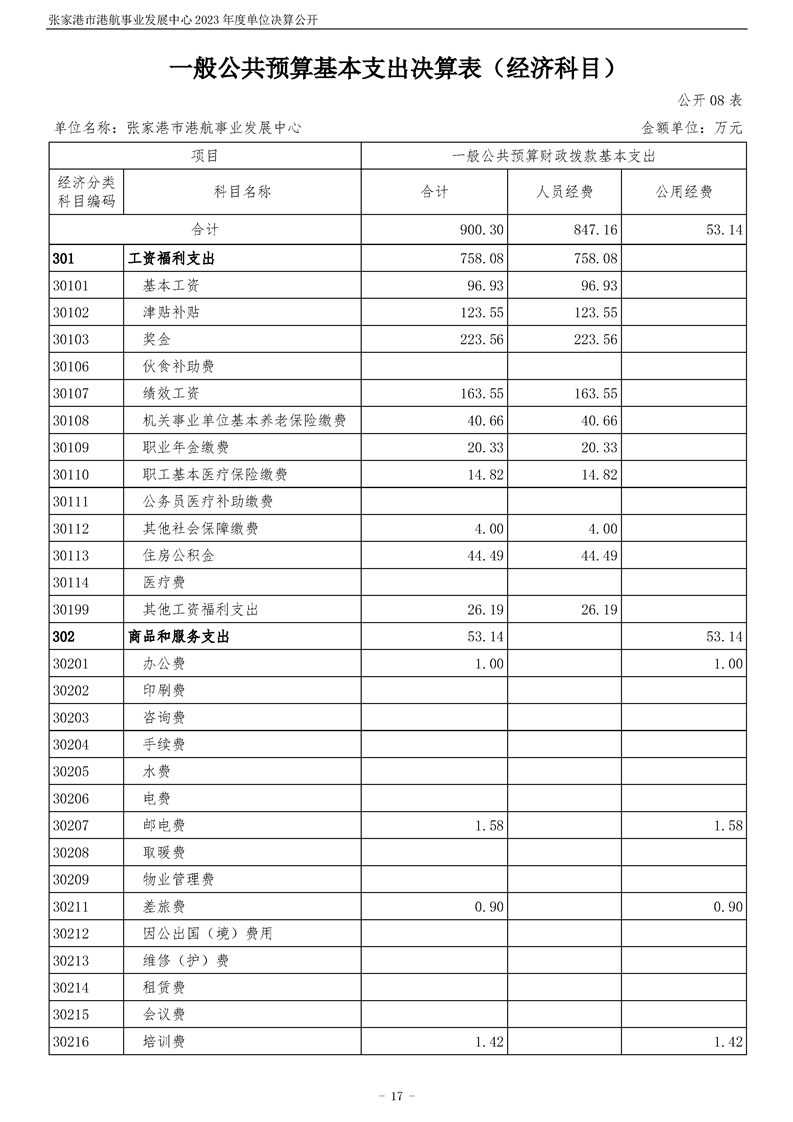 张家港市港航事业发展中心 2023 年度单位决算公开

一般公共预算基本支出决算表（经济科目）

公开 08 表

单位名称：张家港市港航事业发展中心　　金额单位：万元

| 项目 | | 一般公共预算财政拨款基本支出 | | |
|---|---|---|---|---|
| 经济分类科目编码 | 科目名称 | 合计 | 人员经费 | 公用经费 |
| 合计 | | 900.30 | 847.16 | 53.14 |
| 301 | 工资福利支出 | 758.08 | 758.08 | |
| 30101 | 基本工资 | 96.93 | 96.93 | |
| 30102 | 津贴补贴 | 123.55 | 123.55 | |
| 30103 | 奖金 | 223.56 | 223.56 | |
| 30106 | 伙食补助费 | | | |
| 30107 | 绩效工资 | 163.55 | 163.55 | |
| 30108 | 机关事业单位基本养老保险缴费 | 40.66 | 40.66 | |
| 30109 | 职业年金缴费 | 20.33 | 20.33 | |
| 30110 | 职工基本医疗保险缴费 | 14.82 | 14.82 | |
| 30111 | 公务员医疗补助缴费 | | | |
| 30112 | 其他社会保障缴费 | 4.00 | 4.00 | |
| 30113 | 住房公积金 | 44.49 | 44.49 | |
| 30114 | 医疗费 | | | |
| 30199 | 其他工资福利支出 | 26.19 | 26.19 | |
| 302 | 商品和服务支出 | 53.14 | | 53.14 |
| 30201 | 办公费 | 1.00 | | 1.00 |
| 30202 | 印刷费 | | | |
| 30203 | 咨询费 | | | |
| 30204 | 手续费 | | | |
| 30205 | 水费 | | | |
| 30206 | 电费 | | | |
| 30207 | 邮电费 | 1.58 | | 1.58 |
| 30208 | 取暖费 | | | |
| 30209 | 物业管理费 | | | |
| 30211 | 差旅费 | 0.90 | | 0.90 |
| 30212 | 因公出国（境）费用 | | | |
| 30213 | 维修（护）费 | | | |
| 30214 | 租赁费 | | | |
| 30215 | 会议费 | | | |
| 30216 | 培训费 | 1.42 | | 1.42 |

- 17 -